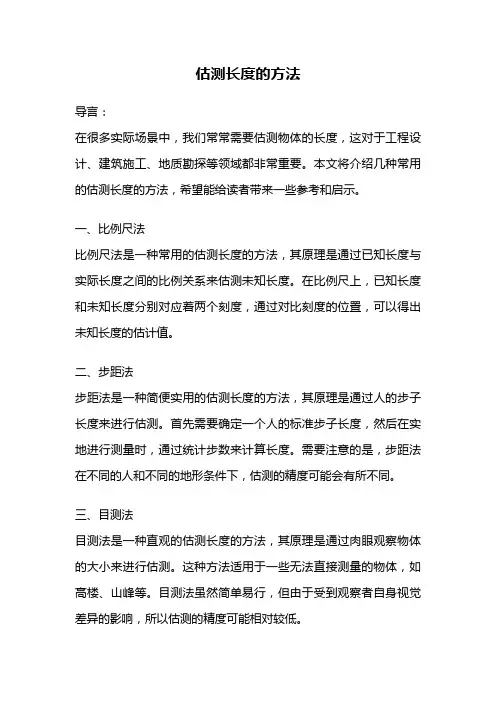 估测长度的方法

导言：

在很多实际场景中，我们常常需要估测物体的长度，这对于工程设计、建筑施工、地质勘探等领域都非常重要。本文将介绍几种常用的估测长度的方法，希望能给读者带来一些参考和启示。

一、比例尺法

比例尺法是一种常用的估测长度的方法，其原理是通过已知长度与实际长度之间的比例关系来估测未知长度。在比例尺上，已知长度和未知长度分别对应着两个刻度，通过对比刻度的位置，可以得出未知长度的估计值。

二、步距法

步距法是一种简便实用的估测长度的方法，其原理是通过人的步子长度来进行估测。首先需要确定一个人的标准步子长度，然后在实地进行测量时，通过统计步数来计算长度。需要注意的是，步距法在不同的人和不同的地形条件下，估测的精度可能会有所不同。

三、目测法

目测法是一种直观的估测长度的方法，其原理是通过肉眼观察物体的大小来进行估测。这种方法适用于一些无法直接测量的物体，如高楼、山峰等。目测法虽然简单易行，但由于受到观察者自身视觉差异的影响，所以估测的精度可能相对较低。